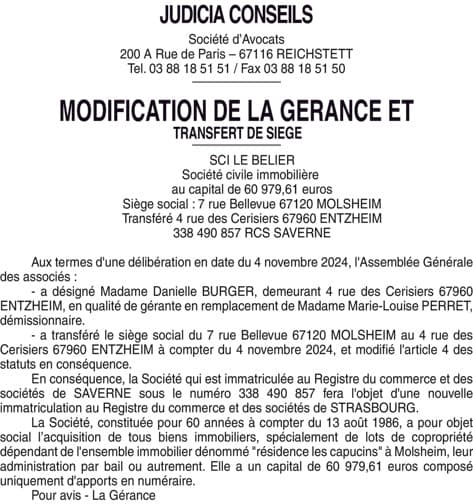 JUDICIA CONSEILS

Société d'Avocats
200 A Rue de Paris – 67116 REICHSTETT
Tel. 03 88 18 51 51 / Fax 03 88 18 51 50

MODIFICATION DE LA GERANCE ET
TRANSFERT DE SIEGE

SCI LE BELIER
Société civile immobilière
au capital de 60 979,61 euros
Siège social : 7 rue Bellevue 67120 MOLSHEIM
Transféré 4 rue des Cerisiers 67960 ENTZHEIM
338 490 857 RCS SAVERNE

Aux termes d'une délibération en date du 4 novembre 2024, l'Assemblée Générale des associés :

- a désigné Madame Danielle BURGER, demeurant 4 rue des Cerisiers 67960 ENTZHEIM, en qualité de gérante en remplacement de Madame Marie-Louise PERRET, démissionnaire.

- a transféré le siège social du 7 rue Bellevue 67120 MOLSHEIM au 4 rue des Cerisiers 67960 ENTZHEIM à compter du 4 novembre 2024, et modifié l'article 4 des statuts en conséquence.

En conséquence, la Société qui est immatriculée au Registre du commerce et des sociétés de SAVERNE sous le numéro 338 490 857 fera l'objet d'une nouvelle immatriculation au Registre du commerce et des sociétés de STRASBOURG.

La Société, constituée pour 60 années à compter du 13 août 1986, a pour objet social l'acquisition de tous biens immobiliers, spécialement de lots de copropriété dépendant de l'ensemble immobilier dénommé "résidence les capucins" à Molsheim, leur administration par bail ou autrement. Elle a un capital de 60 979,61 euros composé uniquement d'apports en numéraire.

Pour avis - La Gérance